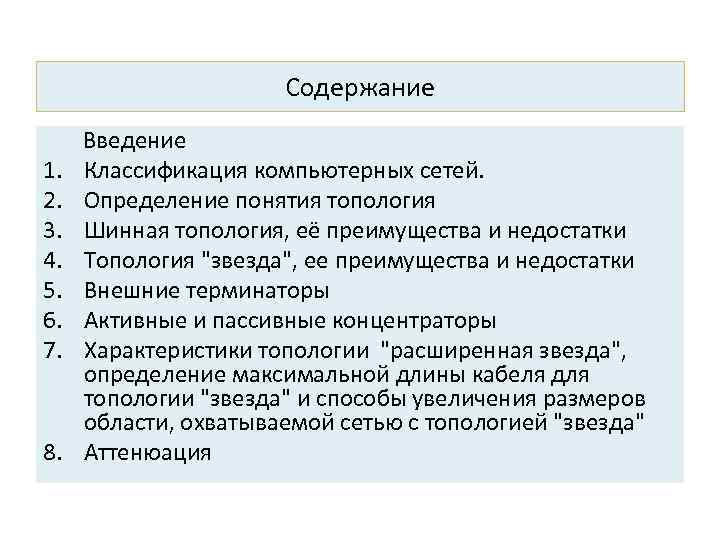 Содержание

Введение
1. Классификация компьютерных сетей.
2. Определение понятия топология
3. Шинная топология, её преимущества и недостатки
4. Топология "звезда", ее преимущества и недостатки
5. Внешние терминаторы
6. Активные и пассивные концентраторы
7. Характеристики топологии "расширенная звезда", определение максимальной длины кабеля для топологии "звезда" и способы увеличения размеров области, охватываемой сетью с топологией "звезда"
8. Аттенюация